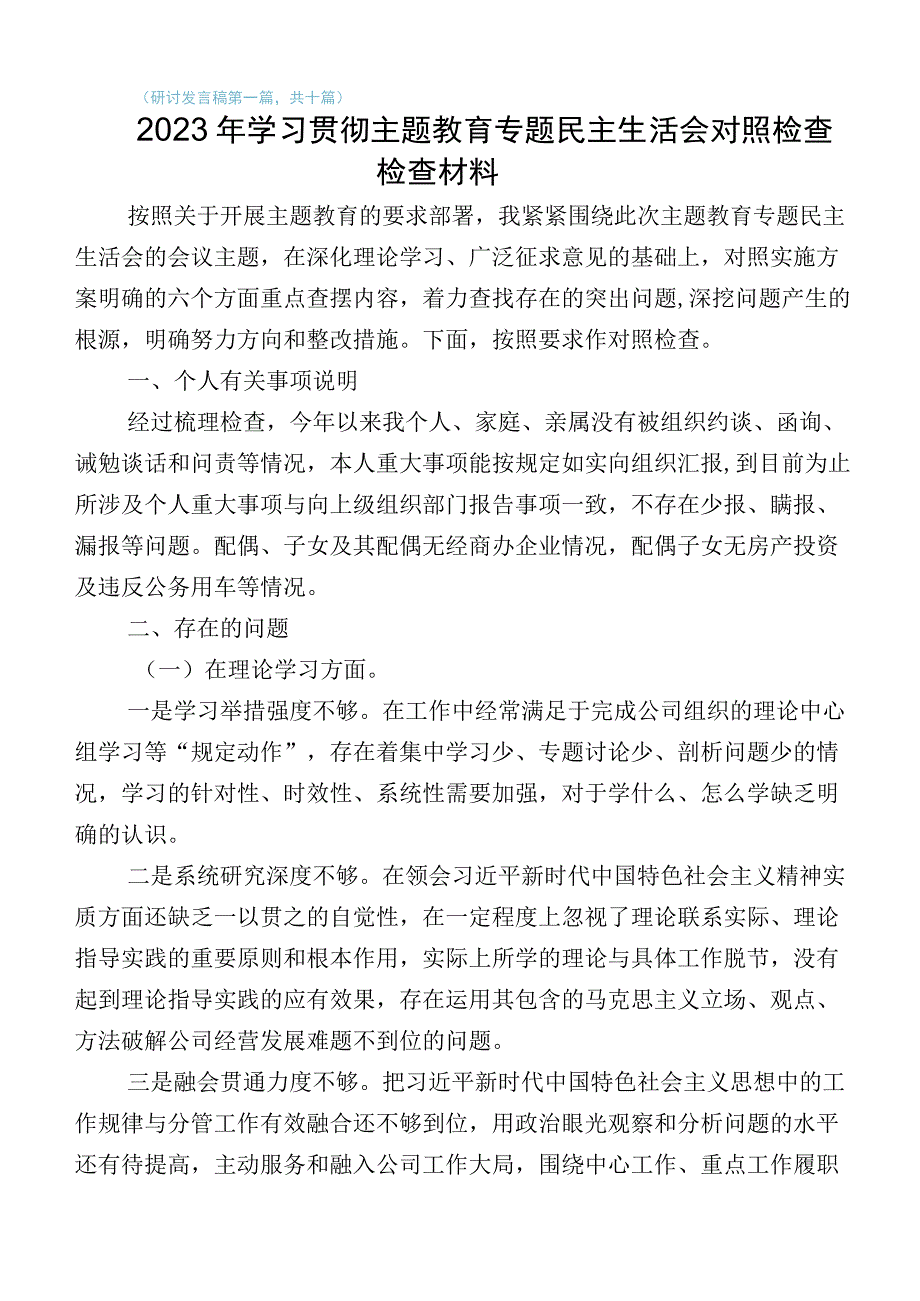 （研讨发言稿第一篇，共十篇）

2023年学习贯彻主题教育专题民主生活会对照检查检查材料

按照关于开展主题教育的要求部署，我紧紧围绕此次主题教育专题民主生活会的会议主题，在深化理论学习、广泛征求意见的基础上，对照实施方案明确的六个方面重点查摆内容，着力查找存在的突出问题,深挖问题产生的根源，明确努力方向和整改措施。下面，按照要求作对照检查。

一、个人有关事项说明

经过梳理检查，今年以来我个人、家庭、亲属没有被组织约谈、函询、诫勉谈话和问责等情况，本人重大事项能按规定如实向组织汇报，到目前为止所涉及个人重大事项与向上级组织部门报告事项一致，不存在少报、瞒报、漏报等问题。配偶、子女及其配偶无经商办企业情况，配偶子女无房产投资及违反公务用车等情况。

二、存在的问题

（一）在理论学习方面。

一是学习举措强度不够。在工作中经常满足于完成公司组织的理论中心组学习等“规定动作”，存在着集中学习少、专题讨论少、剖析问题少的情况，学习的针对性、时效性、系统性需要加强，对于学什么、怎么学缺乏明确的认识。

二是系统研究深度不够。在领会习近平新时代中国特色社会主义精神实质方面还缺乏一以贯之的自觉性，在一定程度上忽视了理论联系实际、理论指导实践的重要原则和根本作用，实际上所学的理论与具体工作脱节，没有起到理论指导实践的应有效果，存在运用其包含的马克思主义立场、观点、方法破解公司经营发展难题不到位的问题。

三是融会贯通力度不够。把习近平新时代中国特色社会主义思想中的工作规律与分管工作有效融合还不够到位，用政治眼光观察和分析问题的水平还有待提高，主动服务和融入公司工作大局，围绕中心工作、重点工作履职